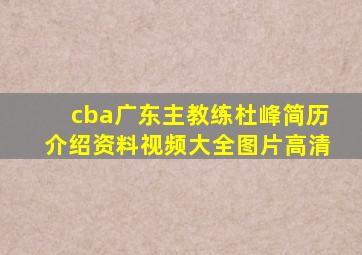 cba广东主教练杜峰简历介绍资料视频大全图片高清